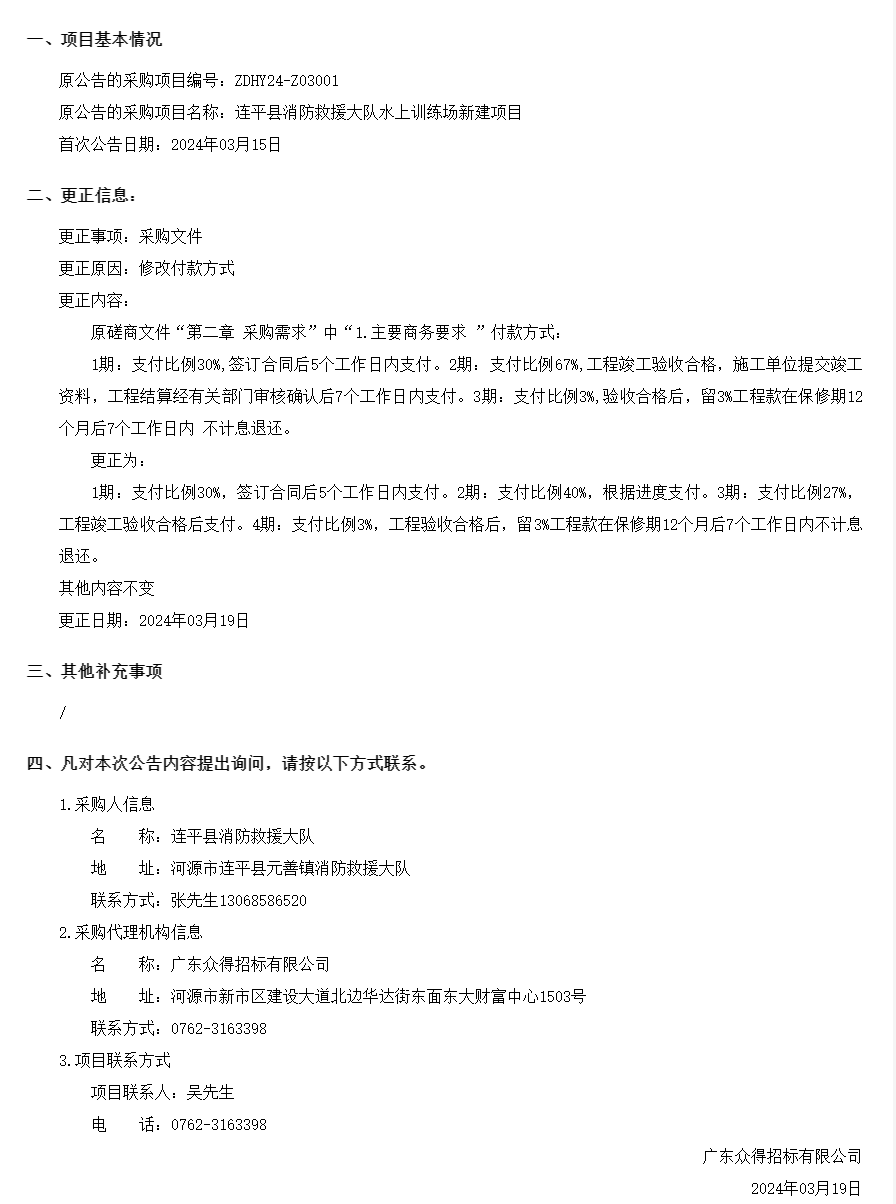 一、项目基本情况

原公告的采购项目编号：ZDHY24-Z03001

原公告的采购项目名称：连平县消防救援大队水上训练场新建项目

首次公告日期：2024年03月15日

二、更正信息：

更正事项：采购文件

更正原因：修改付款方式

更正内容：

原磋商文件“第二章 采购需求”中“1.主要商务要求 ”付款方式：

1期：支付比例30%，签订合同后5个工作日内支付。2期：支付比例67%，工程竣工验收合格，施工单位提交竣工资料，工程结算经有关部门审核确认后7个工作日内支付。3期：支付比例3%，验收合格后，留3%工程款在保修期12个月后7个工作日内 不计息退还。

更正为：

1期：支付比例30%，签订合同后5个工作日内支付。2期：支付比例40%，根据进度支付。3期：支付比例27%，工程竣工验收合格后支付。4期：支付比例3%，工程验收合格后，留3%工程款在保修期12个月后7个工作日内不计息退还。

其他内容不变

更正日期：2024年03月19日

三、其他补充事项

/

四、凡对本次公告内容提出询问，请按以下方式联系。

1.采购人信息

名 称：连平县消防救援大队

地 址：河源市连平县元善镇消防救援大队

联系方式：张先生13068586520

2.采购代理机构信息

名 称：广东众得招标有限公司

地 址：河源市新市区建设大道北边华达街东面东大财富中心1503号

联系方式：0762-3163398

3.项目联系方式

项目联系人：吴先生

电 话：0762-3163398

广东众得招标有限公司

2024年03月19日